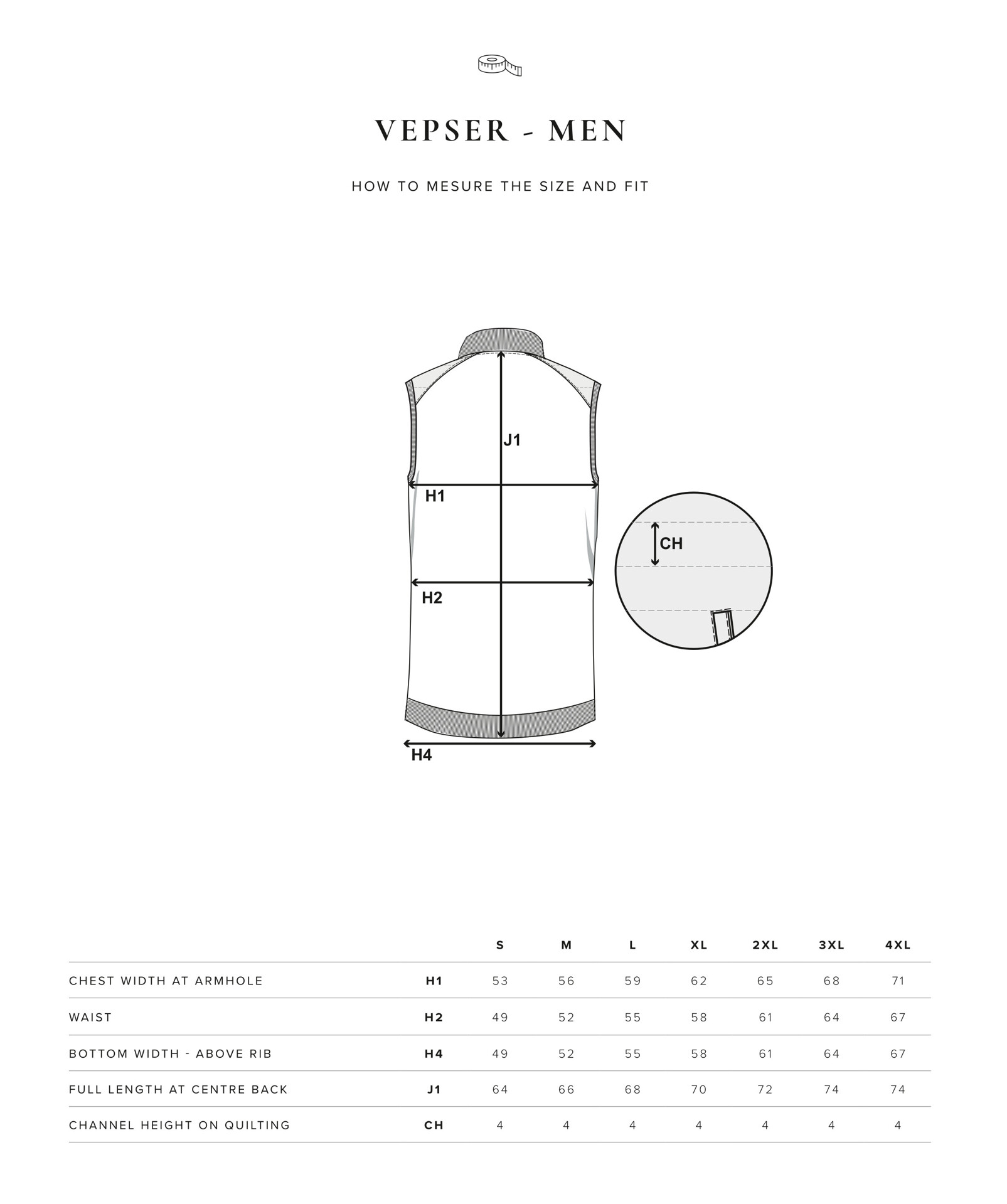 VEPSER - MEN

HOW TO MESURE THE SIZE AND FIT

J1

H1

H2

H4

CH

| | | S | M | L | XL | 2XL | 3XL | 4XL |
|---|---|---|---|---|---|---|---|---|
| CHEST WIDTH AT ARMHOLE | H1 | 53 | 56 | 59 | 62 | 65 | 68 | 71 |
| WAIST | H2 | 49 | 52 | 55 | 58 | 61 | 64 | 67 |
| BOTTOM WIDTH - ABOVE RIB | H4 | 49 | 52 | 55 | 58 | 61 | 64 | 67 |
| FULL LENGTH AT CENTRE BACK | J1 | 64 | 66 | 68 | 70 | 72 | 74 | 74 |
| CHANNEL HEIGHT ON QUILTING | CH | 4 | 4 | 4 | 4 | 4 | 4 | 4 |